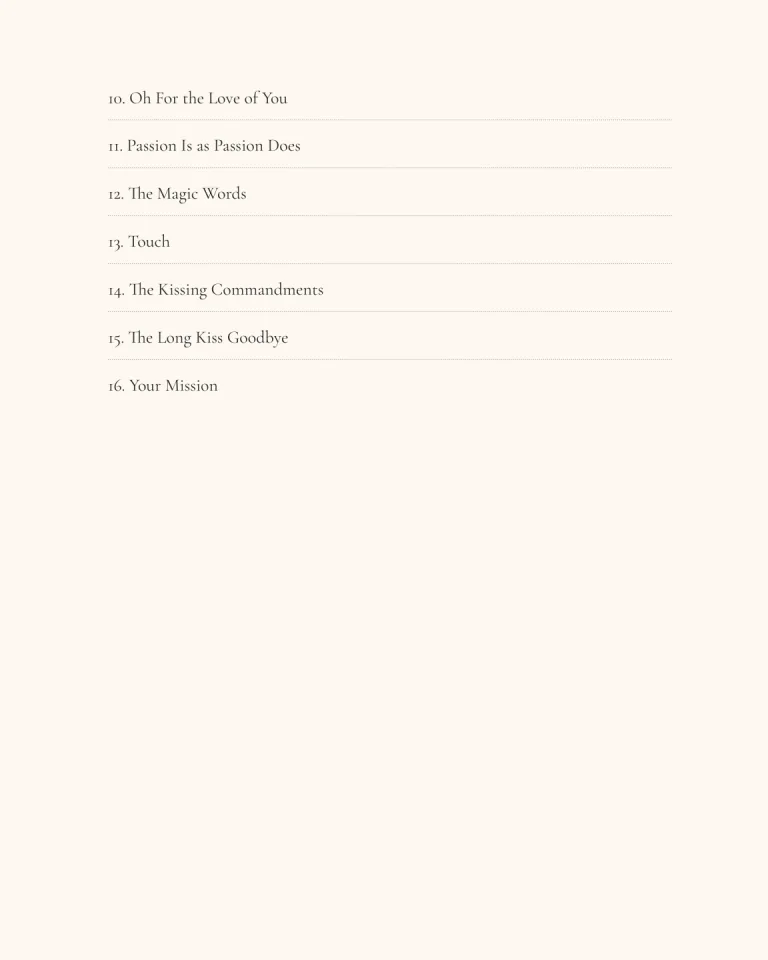 10. Oh For the Love of You

11. Passion Is as Passion Does

12. The Magic Words

13. Touch

14. The Kissing Commandments

15. The Long Kiss Goodbye

16. Your Mission